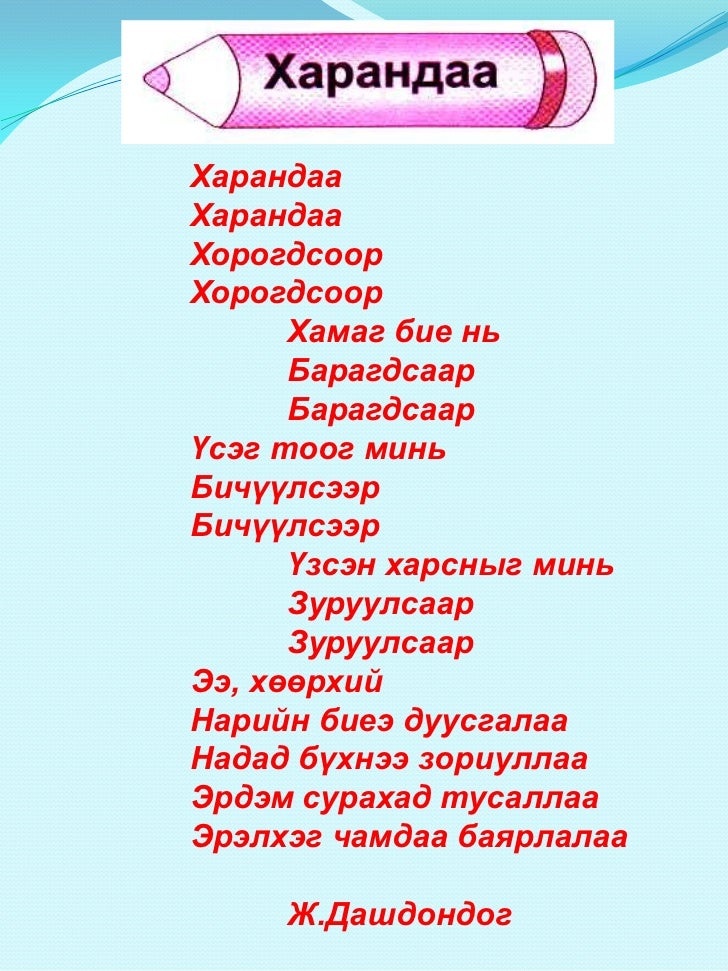 Харандаа

Харандаа
Харандаа
Хорогдсоор
Хорогдсоор
Хамаг бие нь
Барагдсаар
Барагдсаар
Үсэг тоог минь
Бичүүлсээр
Бичүүлсээр
Үзсэн харсныг минь
Зуруулсаар
Зуруулсаар
Ээ, хөөрхий
Нарийн биеэ дуусгалаа
Надад бүхнээ зориуллаа
Эрдэм сурахад тусаллаа
Эрэлхэг чамдаа баярлалаа

Ж.Дашдондог